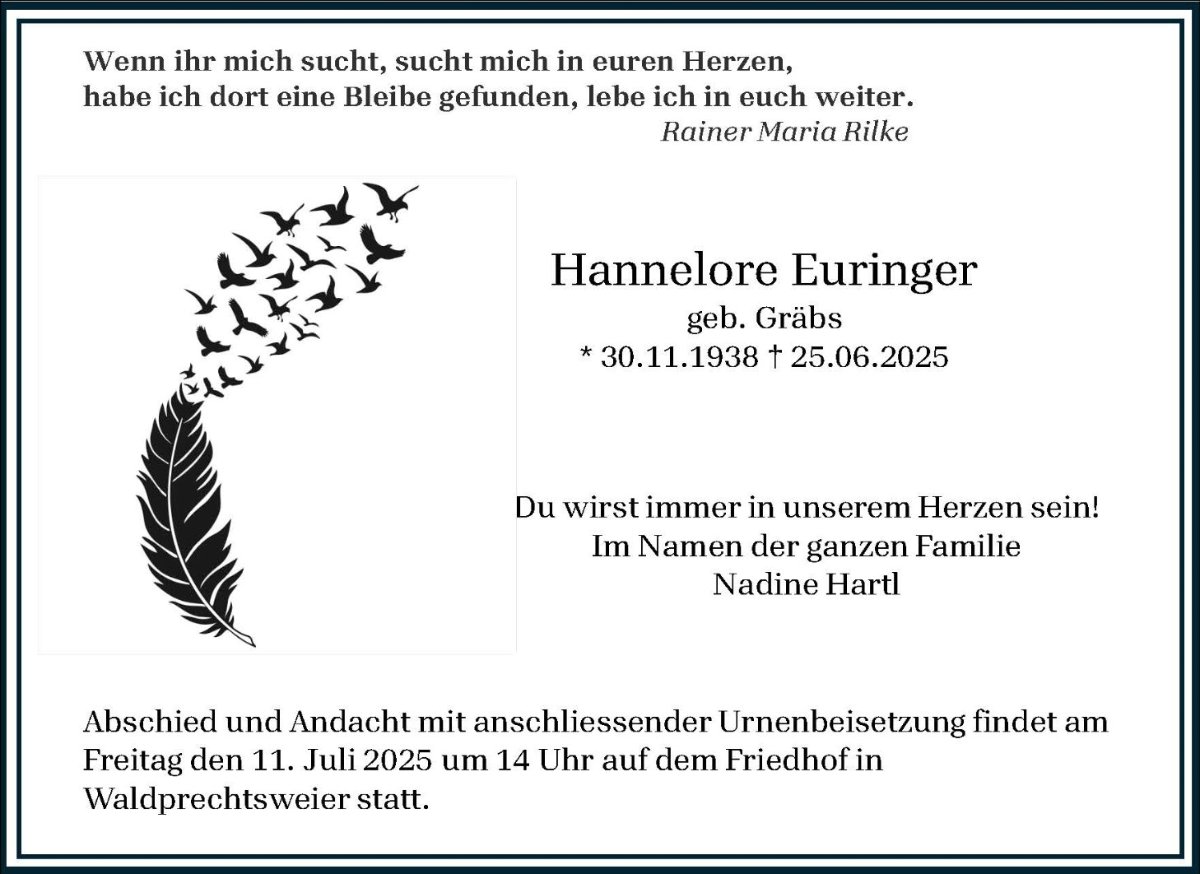 Wenn ihr mich sucht, sucht mich in euren Herzen,
habe ich dort eine Bleibe gefunden, lebe ich in euch weiter.
Rainer Maria Rilke

Hannelore Euringer
geb. Gräbs
* 30.11.1938 † 25.06.2025

Du wirst immer in unserem Herzen sein!
Im Namen der ganzen Familie
Nadine Hartl

Abschied und Andacht mit anschliessender Urnenbeisetzung findet am Freitag den 11. Juli 2025 um 14 Uhr auf dem Friedhof in Waldprechtsweier statt.